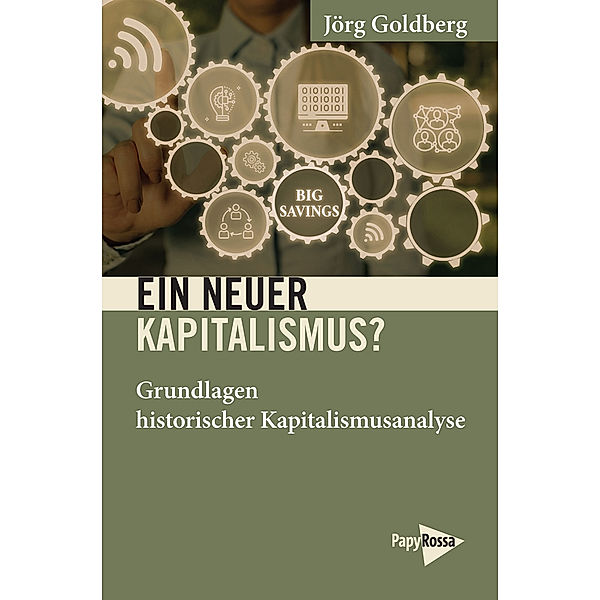 Jörg Goldberg

010101
010101
010101

BIG
SAVINGS

EIN NEUER
KAPITALISMUS?

Grundlagen
historischer Kapitalismusanalyse

PapyRossa